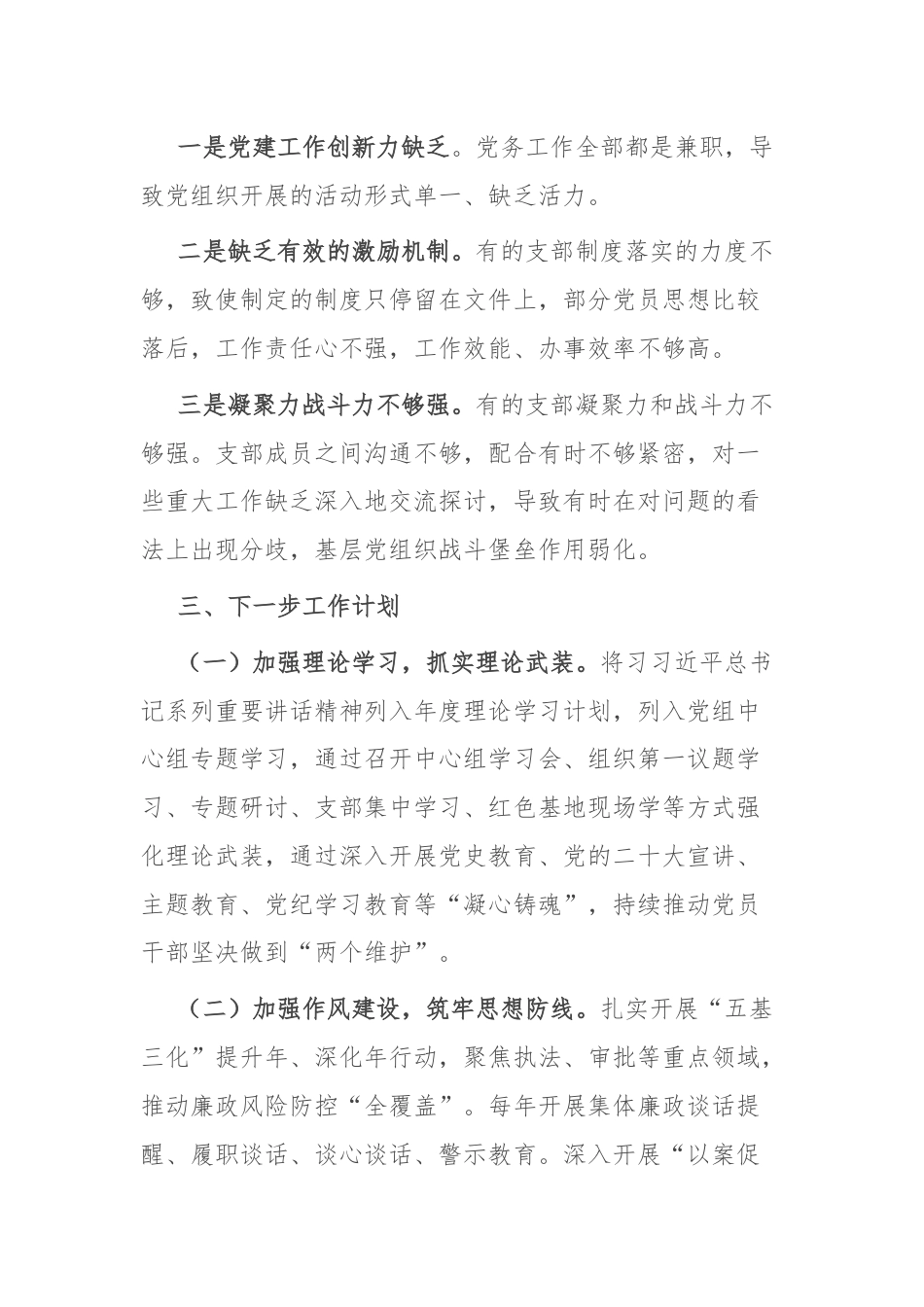 一是党建工作创新力缺乏。党务工作全部都是兼职，导致党组织开展的活动形式单一、缺乏活力。

二是缺乏有效的激励机制。有的支部制度落实的力度不够，致使制定的制度只停留在文件上，部分党员思想比较落后，工作责任心不强，工作效能、办事效率不够高。

三是凝聚力战斗力不够强。有的支部凝聚力和战斗力不够强。支部成员之间沟通不够，配合有时不够紧密，对一些重大工作缺乏深入地交流探讨，导致有时在对问题的看法上出现分歧，基层党组织战斗堡垒作用弱化。

三、下一步工作计划

（一）加强理论学习，抓实理论武装。将习习近平总书记系列重要讲话精神列入年度理论学习计划，列入党组中心组专题学习，通过召开中心组学习会、组织第一议题学习、专题研讨、支部集中学习、红色基地现场学等方式强化理论武装，通过深入开展党史教育、党的二十大宣讲、主题教育、党纪学习教育等“凝心铸魂”，持续推动党员干部坚决做到“两个维护”。

（二）加强作风建设，筑牢思想防线。扎实开展“五基三化”提升年、深化年行动，聚焦执法、审批等重点领域，推动廉政风险防控“全覆盖”。每年开展集体廉政谈话提醒、履职谈话、谈心谈话、警示教育。深入开展“以案促